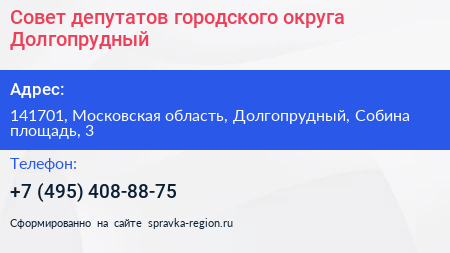 Совет депутатов городского округа Долгопрудный

Адрес:

141701, Московская область, Долгопрудный, Собина площадь, 3

Телефон:

+7 (495) 408-88-75

Сформированно на сайте spravka-region.ru